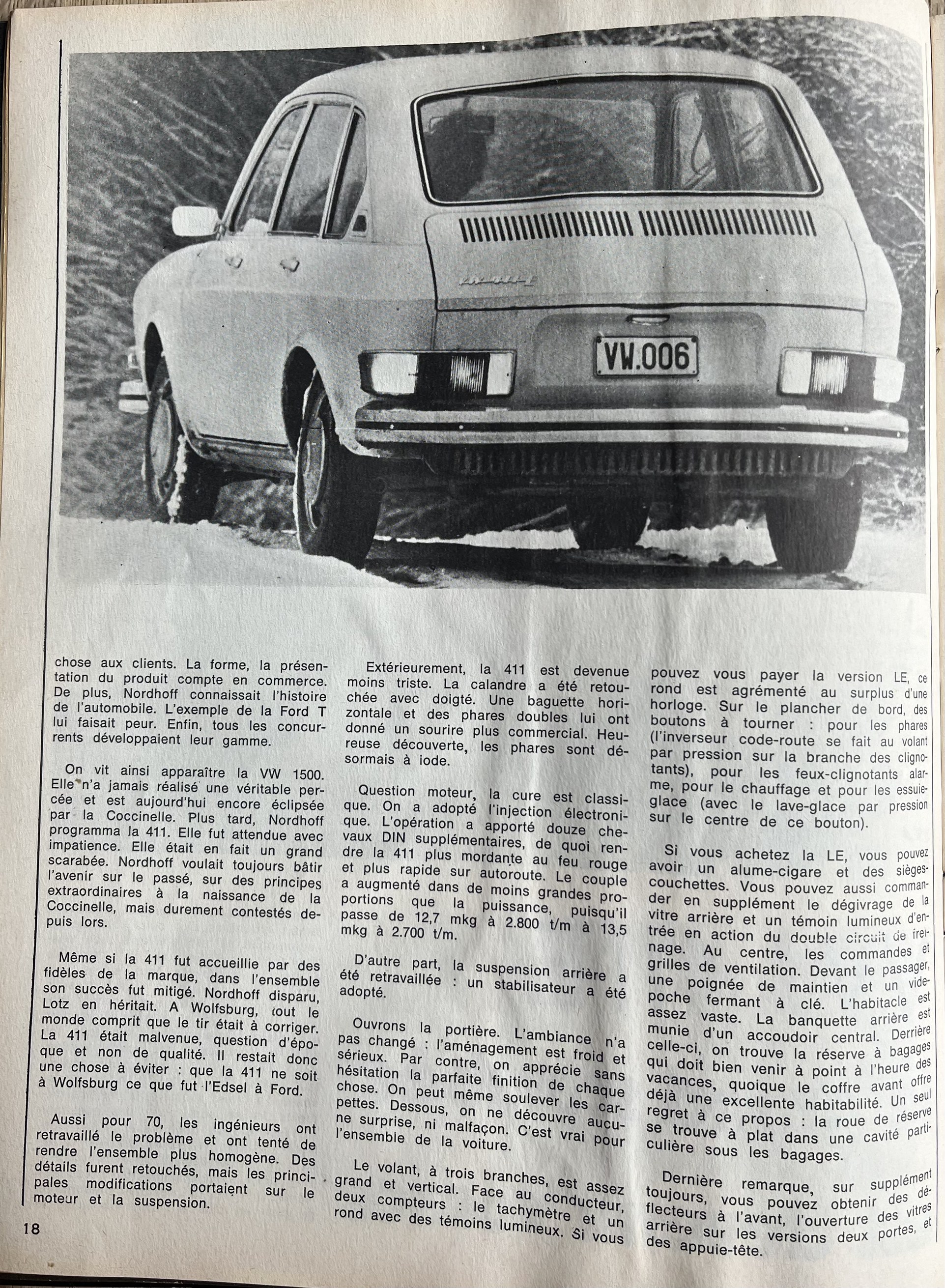 VW.006

chose aux clients. La forme, la présentation du produit compte en commerce. De plus, Nordhoff connaissait l'histoire de l'automobile. L'exemple de la Ford T lui faisait peur. Enfin, tous les concurrents développaient leur gamme.

On vit ainsi apparaître la VW 1500. Elle n'a jamais réalisé une véritable percée et est aujourd'hui encore éclipsée par la Coccinelle. Plus tard, Nordhoff programma la 411. Elle fut attendue avec impatience. Elle était en fait un grand scarabée. Nordhoff voulait toujours bâtir l'avenir sur le passé, sur des principes extraordinaires à la naissance de la Coccinelle, mais durement contestés depuis lors.

Même si la 411 fut accueillie par des fidèles de la marque, dans l'ensemble son succès fut mitigé. Nordhoff disparu, Lotz en héritait. A Wolfsburg, tout le monde comprit que le tir était à corriger. La 411 était malvenue, question d'époque et non de qualité. Il restait donc une chose à éviter : que la 411 ne soit à Wolfsburg ce que fut l'Edsel à Ford.

Aussi pour 70, les ingénieurs ont retravaillé le problème et ont tenté de rendre l'ensemble plus homogène. Des détails furent retouchés, mais les principales modifications portaient sur le moteur et la suspension.

Extérieurement, la 411 est devenue moins triste. La calandre a été retouchée avec doigté. Une baguette horizontale et des phares doubles lui ont donné un sourire plus commercial. Heureuse découverte, les phares sont désormais à iode.

Question moteur, la cure est classique. On a adopté l'injection électronique. L'opération a apporté douze chevaux DIN supplémentaires, de quoi rendre la 411 plus mordante au feu rouge et plus rapide sur autoroute. Le couple a augmenté dans de moins grandes proportions que la puissance, puisqu'il passe de 12,7 mkg à 2.800 t/m à 13,5 mkg à 2.700 t/m.

D'autre part, la suspension arrière a été retravaillée : un stabilisateur a été adopté.

Ouvrons la portière. L'ambiance n'a pas changé : l'aménagement est froid et sérieux. Par contre, on apprécie sans hésitation la parfaite finition de chaque chose. On peut même soulever les carpettes. Dessous, on ne découvre aucune surprise, ni malfaçon. C'est vrai pour l'ensemble de la voiture.

Le volant, à trois branches, est assez grand et vertical. Face au conducteur, deux compteurs : le tachymètre et un rond avec des témoins lumineux. Si vous pouvez vous payer la version LE, ce rond est agrémenté au surplus d'une horloge. Sur le plancher de bord, des boutons à tourner : pour les phares (l'inverseur code-route se fait au volant par pression sur la branche des clignotants), pour les feux-clignotants alarme, pour le chauffage et pour les essuie-glace (avec le lave-glace par pression sur le centre de ce bouton).

Si vous achetez la LE, vous pouvez avoir un alume-cigare et des sièges-couchettes. Vous pouvez aussi commander en supplément le dégivrage de la vitre arrière et un témoin lumineux d'entrée en action du double circuit de freinage. Au centre, les commandes et grilles de ventilation. Devant le passager, une poignée de maintien et un vide-poche fermant à clé. L'habitacle est assez vaste. La banquette arrière est munie d'un accoudoir central. Derrière celle-ci, on trouve la réserve à bagages qui doit bien venir à point à l'heure des vacances, quoique le coffre avant offre déjà une excellente habitabilité. Un seul regret à ce propos : la roue de réserve se trouve à plat dans une cavité particulière sous les bagages.

Dernière remarque, sur supplément toujours, vous pouvez obtenir des déflecteurs à l'avant, l'ouverture des vitres arrière sur les versions deux portes, et des appuie-tête.

18